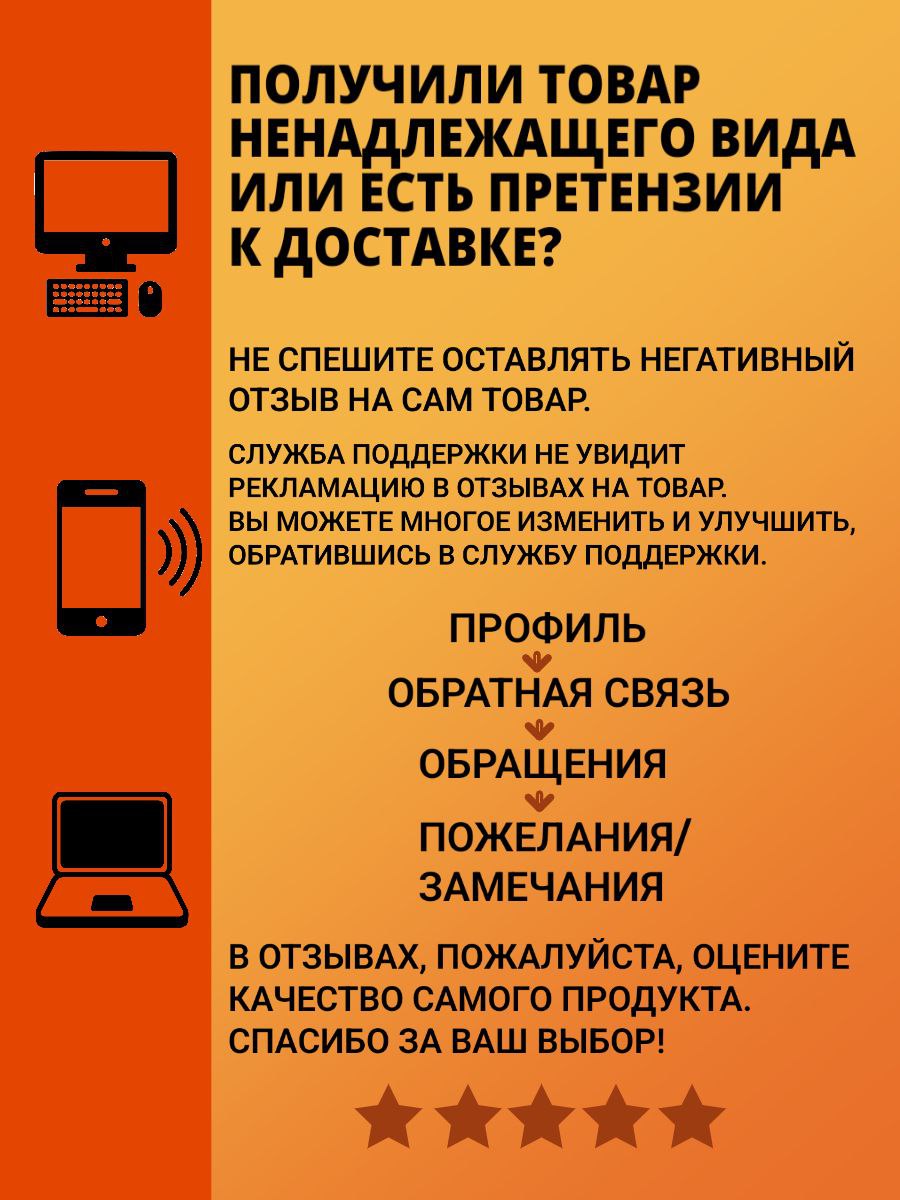 ПОЛУЧИЛИ ТОВАР НЕНАДЛЕЖАЩЕГО ВИДА ИЛИ ЕСТЬ ПРЕТЕНЗИИ К ДОСТАВКЕ?

НЕ СПЕШИТЕ ОСТАВЛЯТЬ НЕГАТИВНЫЙ ОТЗЫВ НА САМ ТОВАР.

СЛУЖБА ПОДДЕРЖКИ НЕ УВИДИТ РЕКЛАМАЦИЮ В ОТЗЫВАХ НА ТОВАР. ВЫ МОЖЕТЕ МНОГОЕ ИЗМЕНИТЬ И УЛУЧШИТЬ, ОБРАТИВШИСЬ В СЛУЖБУ ПОДДЕРЖКИ.

ПРОФИЛЬ

ОБРАТНАЯ СВЯЗЬ

ОБРАЩЕНИЯ

ПОЖЕЛАНИЯ/ ЗАМЕЧАНИЯ

В ОТЗЫВАХ, ПОЖАЛУЙСТА, ОЦЕНИТЕ КАЧЕСТВО САМОГО ПРОДУКТА. СПАСИБО ЗА ВАШ ВЫБОР!